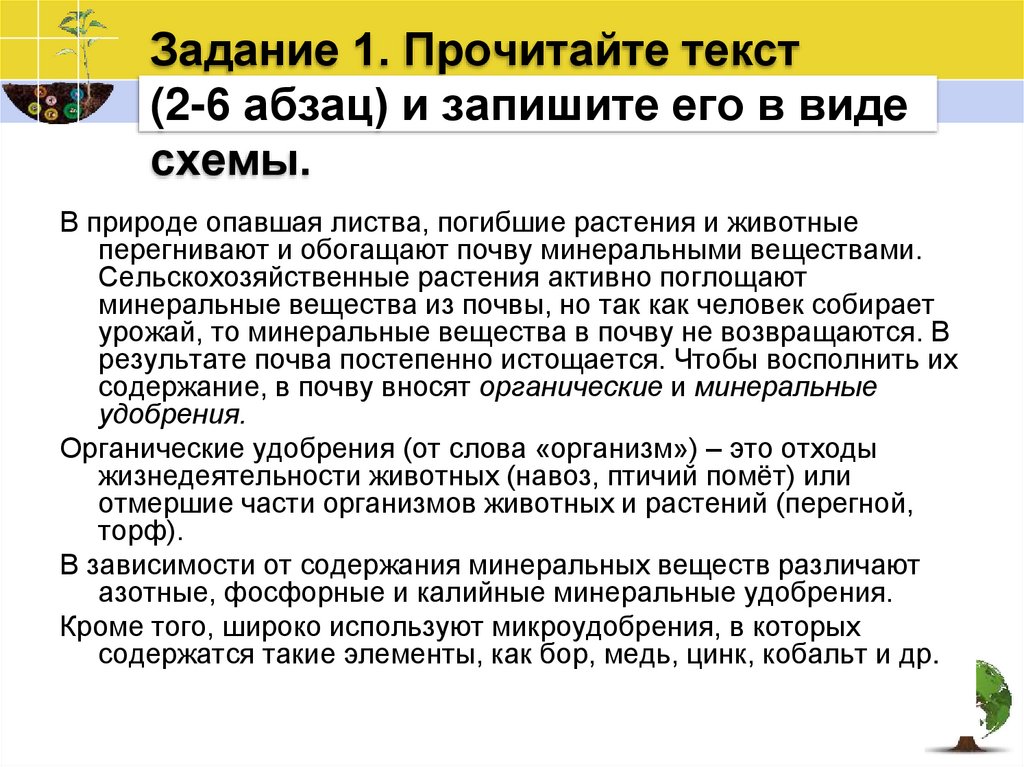 Задание 1. Прочитайте текст (2-6 абзац) и запишите его в виде схемы.

В природе опавшая листва, погибшие растения и животные перегнивают и обогащают почву минеральными веществами. Сельскохозяйственные растения активно поглощают минеральные вещества из почвы, но так как человек собирает урожай, то минеральные вещества в почву не возвращаются. В результате почва постепенно истощается. Чтобы восполнить их содержание, в почву вносят органические и минеральные удобрения.

Органические удобрения (от слова «организм») – это отходы жизнедеятельности животных (навоз, птичий помёт) или отмершие части организмов животных и растений (перегной, торф).

В зависимости от содержания минеральных веществ различают азотные, фосфорные и калийные минеральные удобрения.

Кроме того, широко используют микроудобрения, в которых содержатся такие элементы, как бор, медь, цинк, кобальт и др.